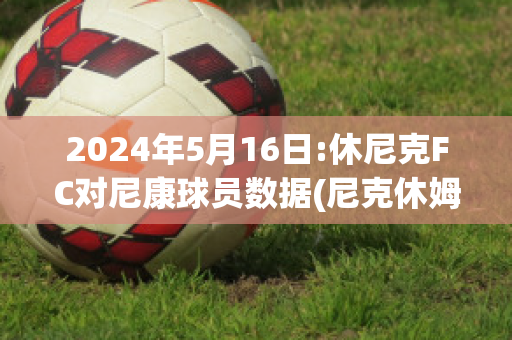 2024年5月16日:休尼克FC对尼康球员数据(尼克休姆